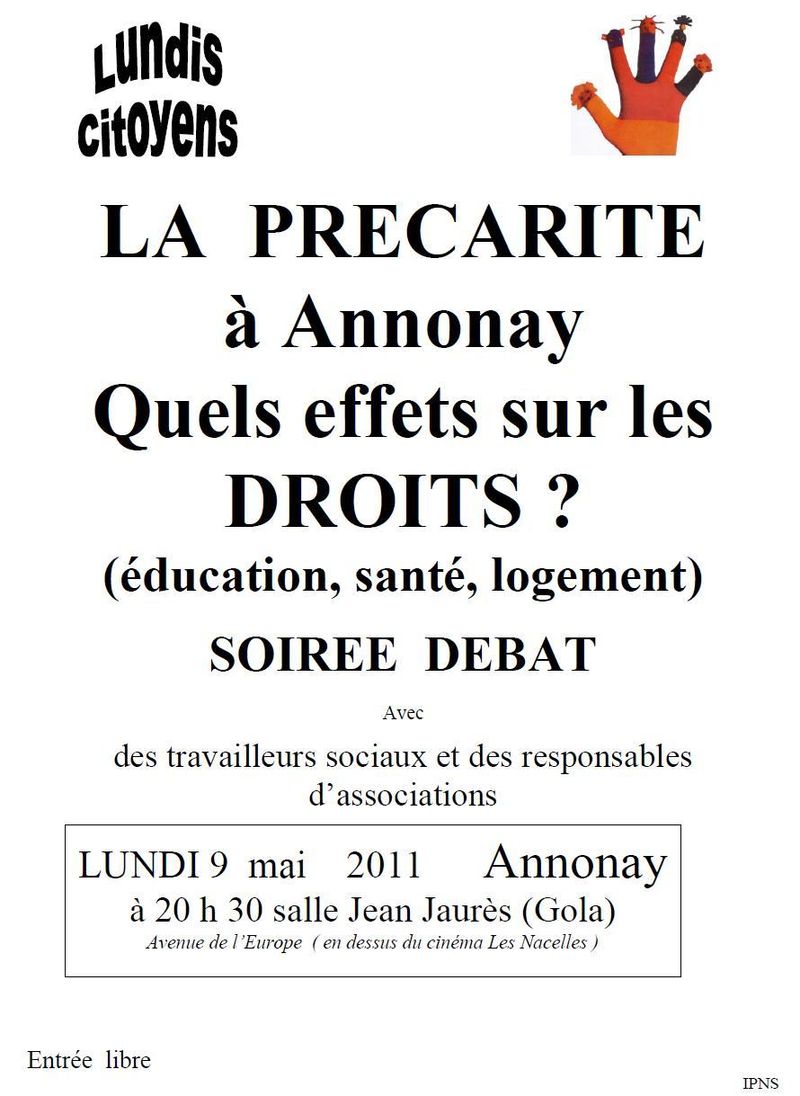 Lundis citoyens

LA PRECARITE à Annonay Quels effets sur les DROITS ?

(éducation, santé, logement)

SOIREE DEBAT

Avec

des travailleurs sociaux et des responsables d'associations

LUNDI 9 mai 2011 Annonay
à 20 h 30 salle Jean Jaurès (Gola)
Avenue de l'Europe ( en dessus du cinéma Les Nacelles )

Entrée libre

IPNS